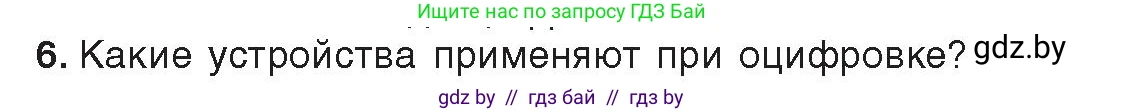 Ищите нас по запросу ГДЗ Бай

6. Какие устройства применяют при оцифровке? gdz.by

gdz by // гдз бай // гдз by